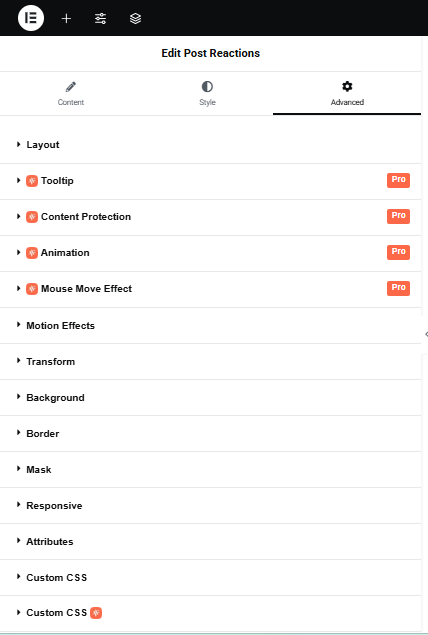 Edit Post Reactions

Content
Style
Advanced

Layout

Tooltip
Pro

Content Protection
Pro

Animation
Pro

Mouse Move Effect
Pro

Motion Effects

Transform

Background

Border

Mask

Responsive

Attributes

Custom CSS

Custom CSS